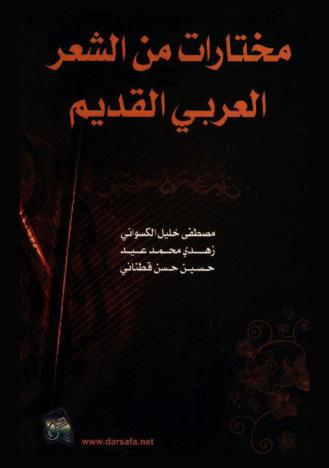 مختارات من الشعر العربي القديم

مصطفى خليل الكسواني
زهدي محمد عيد
حسين حسن قطناني

www.darsafa.net